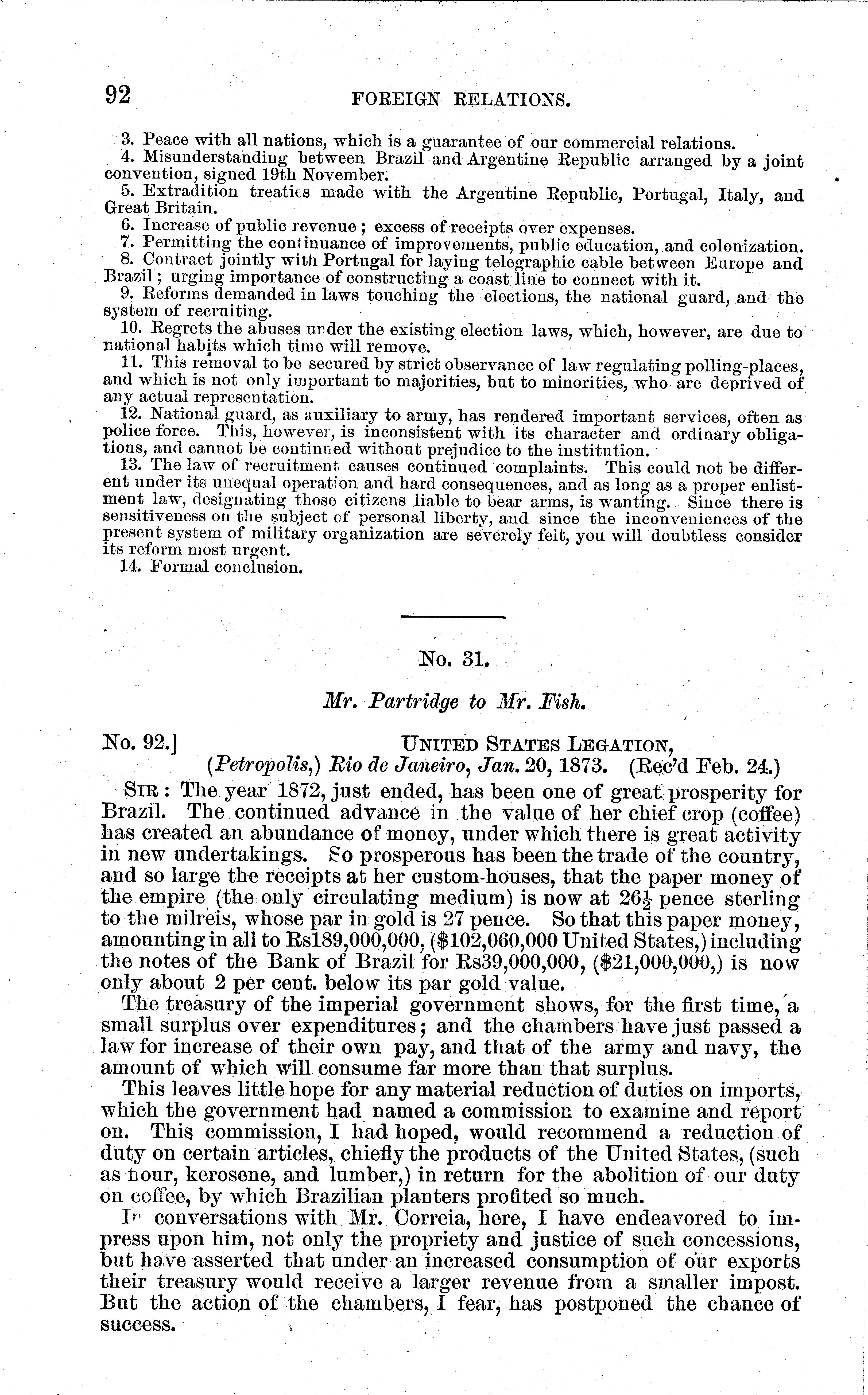 92 FOREIGN RELATIONS.

3. Peace with all nations, which is a guarantee of our commercial relations.
4. Misunderstanding between Brazil and Argentine Republic arranged by a joint convention, signed 19th November.
5. Extradition treaties made with the Argentine Republic, Portugal, Italy, and Great Britain.
6. Increase of public revenue; excess of receipts over expenses.
7. Permitting the continuance of improvements, public education, and colonization.
8. Contract jointly with Portugal for laying telegraphic cable between Europe and Brazil; urging importance of constructing a coast line to connect with it.
9. Reforms demanded in laws touching the elections, the national guard, and the system of recruiting.
10. Regrets the abuses under the existing election laws, which, however, are due to national habits which time will remove.
11. This removal to be secured by strict observance of law regulating polling-places, and which is not only important to majorities, but to minorities, who are deprived of any actual representation.
12. National guard, as auxiliary to army, has rendered important services, often as police force. This, however, is inconsistent with its character and ordinary obligations, and cannot be continued without prejudice to the institution.
13. The law of recruitment causes continued complaints. This could not be different under its unequal operation and hard consequences, and as long as a proper enlistment law, designating those citizens liable to bear arms, is wanting. Since there is sensitiveness on the subject of personal liberty, and since the inconveniences of the present system of military organization are severely felt, you will doubtless consider its reform most urgent.
14. Formal conclusion.

No. 31.

Mr. Partridge to Mr. Fish.

No. 92.] UNITED STATES LEGATION,
(Petropolis,) Rio de Janeiro, Jan. 20, 1873. (Rec'd Feb. 24.)

SIR: The year 1872, just ended, has been one of great prosperity for Brazil. The continued advance in the value of her chief crop (coffee) has created an abundance of money, under which there is great activity in new undertakings. So prosperous has been the trade of the country, and so large the receipts at her custom-houses, that the paper money of the empire (the only circulating medium) is now at $26\frac{1}{2}$ pence sterling to the milreis, whose par in gold is 27 pence. So that this paper money, amounting in all to Rs189,000,000, ($102,060,000 United States,) including the notes of the Bank of Brazil for Rs39,000,000, ($21,000,000,) is now only about 2 per cent. below its par gold value.

The treasury of the imperial government shows, for the first time, a small surplus over expenditures; and the chambers have just passed a law for increase of their own pay, and that of the army and navy, the amount of which will consume far more than that surplus.

This leaves little hope for any material reduction of duties on imports, which the government had named a commission to examine and report on. This commission, I had hoped, would recommend a reduction of duty on certain articles, chiefly the products of the United States, (such as flour, kerosene, and lumber,) in return for the abolition of our duty on coffee, by which Brazilian planters profited so much.

In conversations with Mr. Correia, here, I have endeavored to impress upon him, not only the propriety and justice of such concessions, but have asserted that under an increased consumption of our exports their treasury would receive a larger revenue from a smaller impost. But the action of the chambers, I fear, has postponed the chance of success.